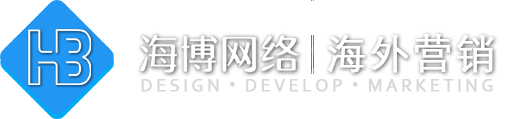 HB

海博网络 | 海外营销

DESIGN • DEVELOP • MARKETING